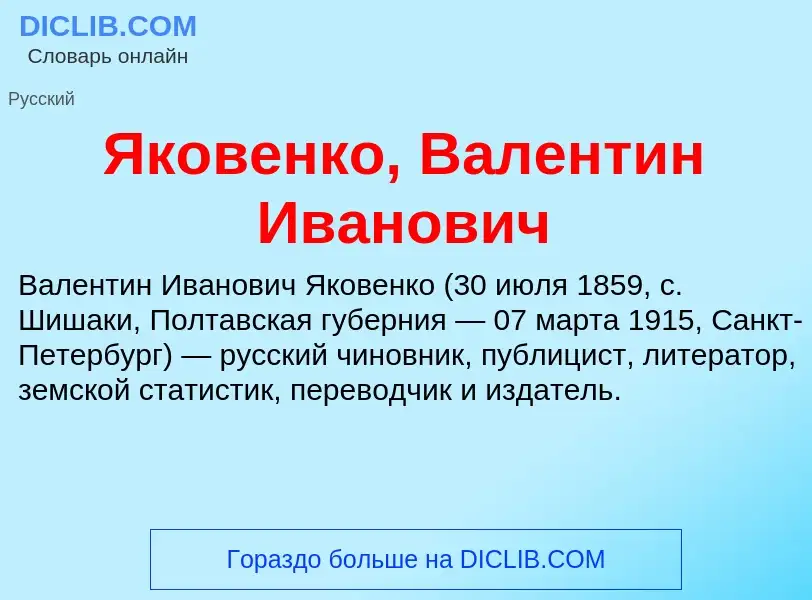 DICLIB.COM
Словарь онлайн

Русский

Яковенко, Валентин Иванович

Валентин Иванович Яковенко (30 июля 1859, с. Шишаки, Полтавская губерния — 07 марта 1915, Санкт-Петербург) — русский чиновник, публицист, литератор, земской статистик, переводчик и издатель.

Гораздо больше на DICLIB.COM